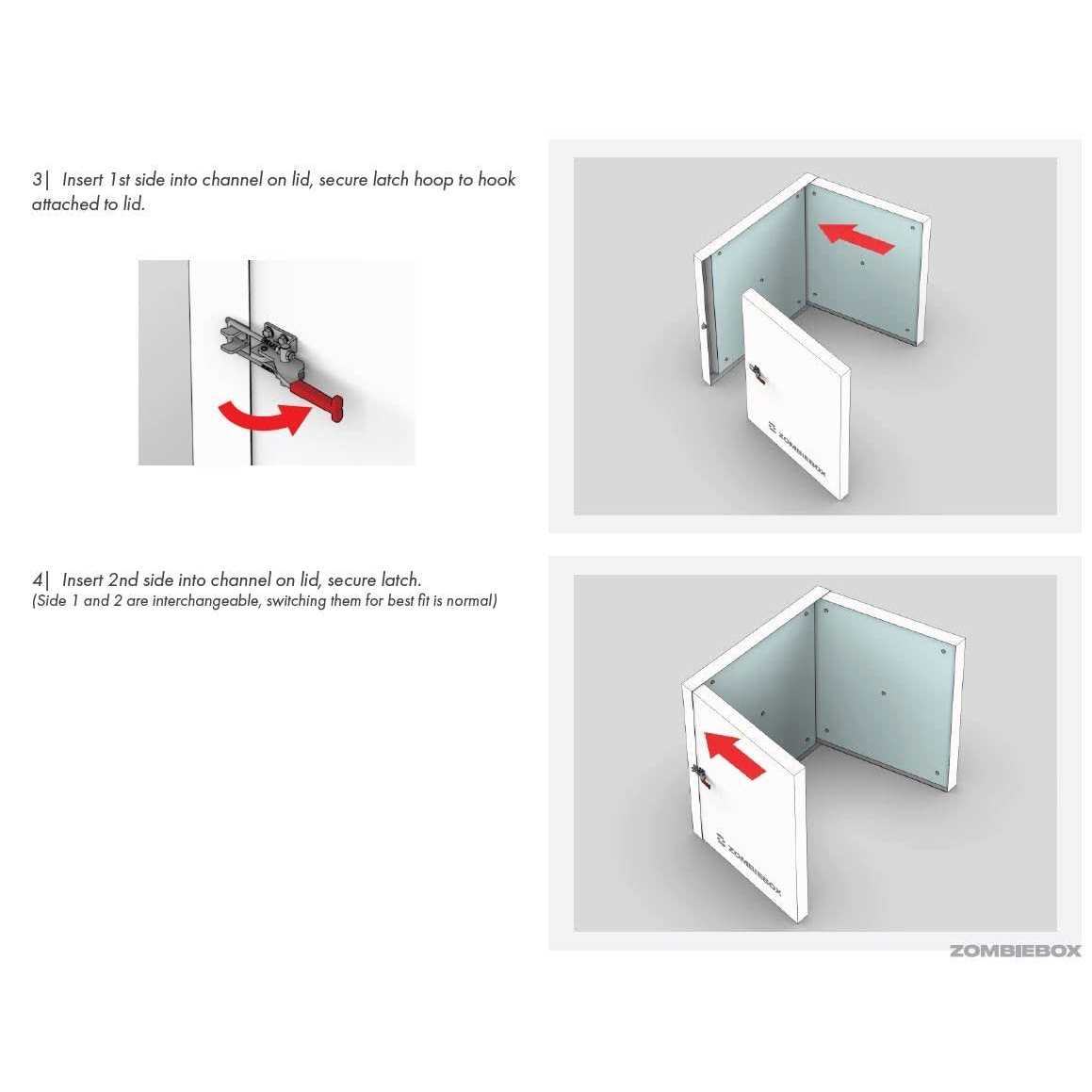 3| Insert 1st side into channel on lid, secure latch hoop to hook attached to lid.

ZOMBIEBOX

4| Insert 2nd side into channel on lid, secure latch.
(Side 1 and 2 are interchangeable, switching them for best fit is normal)

ZOMBIEBOX

ZOMBIEBOX